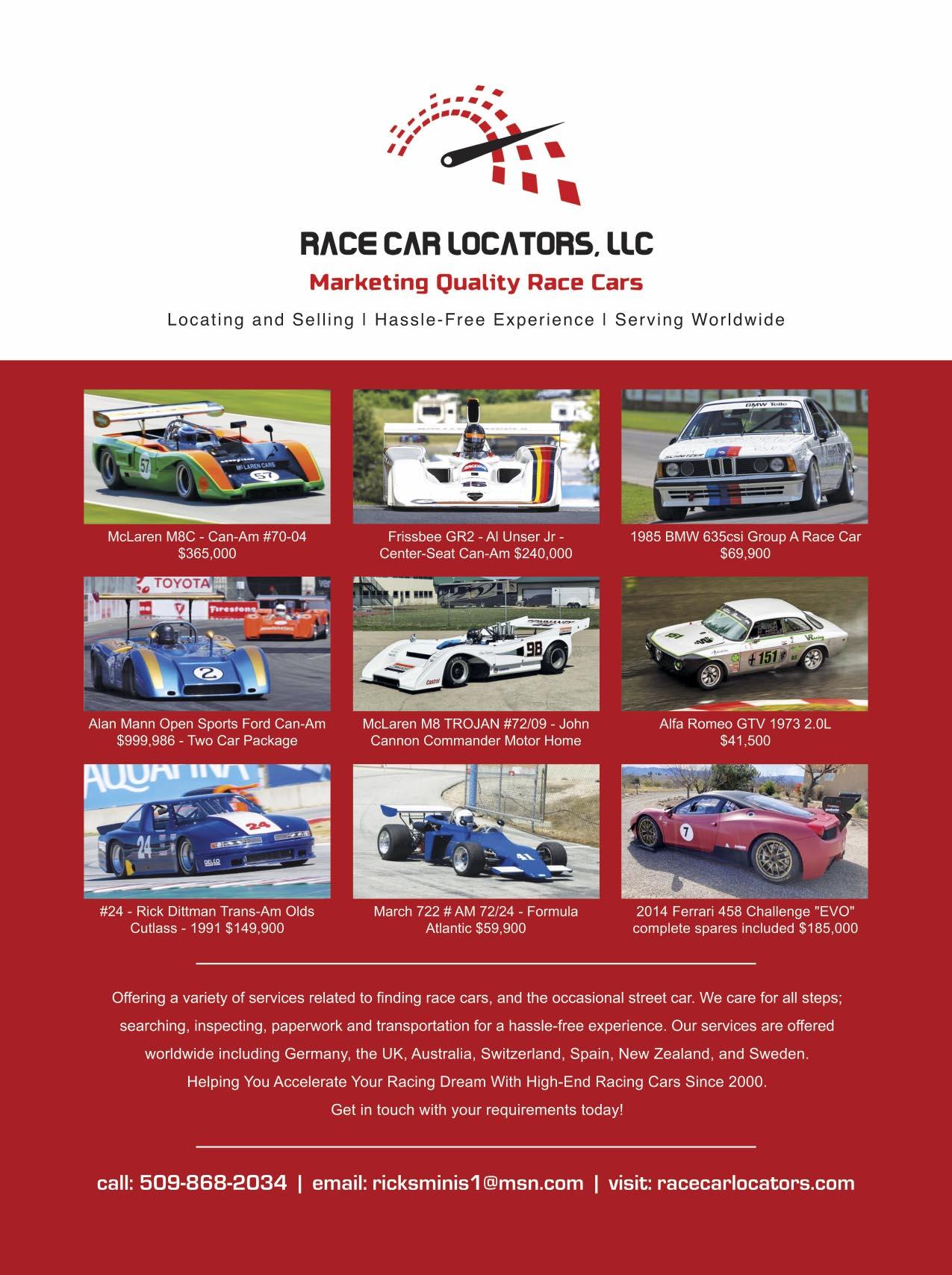 RACE CAR LOCATORS, LLC

Marketing Quality Race Cars

Locating and Selling | Hassle-Free Experience | Serving Worldwide

McLaren M8C - Can-Am #70-04
$365,000

Frissbee GR2 - Al Unser Jr - Center-Seat Can-Am $240,000

1985 BMW 635csi Group A Race Car
$69,900

Alan Mann Open Sports Ford Can-Am $999,986 - Two Car Package

McLaren M8 TROJAN #72/09 - John Cannon Commander Motor Home

Alfa Romeo GTV 1973 2.0L
$41,500

#24 - Rick Dittman Trans-Am Olds Cutlass - 1991 $149,900

March 722 # AM 72/24 - Formula Atlantic $59,900

2014 Ferrari 458 Challenge "EVO" complete spares included $185,000

Offering a variety of services related to finding race cars, and the occasional street car. We care for all steps; searching, inspecting, paperwork and transportation for a hassle-free experience. Our services are offered worldwide including Germany, the UK, Australia, Switzerland, Spain, New Zealand, and Sweden.
Helping You Accelerate Your Racing Dream With High-End Racing Cars Since 2000.
Get in touch with your requirements today!

call: 509-868-2034 | email: ricksminis1@msn.com | visit: racecarlocators.com